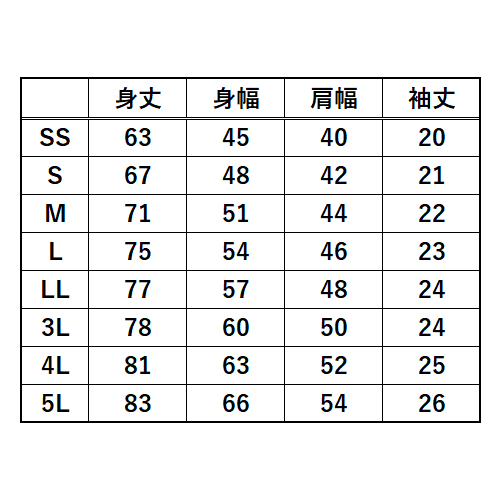 |  | 身丈 | 身幅 | 肩幅 | 袖丈 |
|---|---|---|---|---|
| SS | 63 | 45 | 40 | 20 |
| S | 67 | 48 | 42 | 21 |
| M | 71 | 51 | 44 | 22 |
| L | 75 | 54 | 46 | 23 |
| LL | 77 | 57 | 48 | 24 |
| 3L | 78 | 60 | 50 | 24 |
| 4L | 81 | 63 | 52 | 25 |
| 5L | 83 | 66 | 54 | 26 |